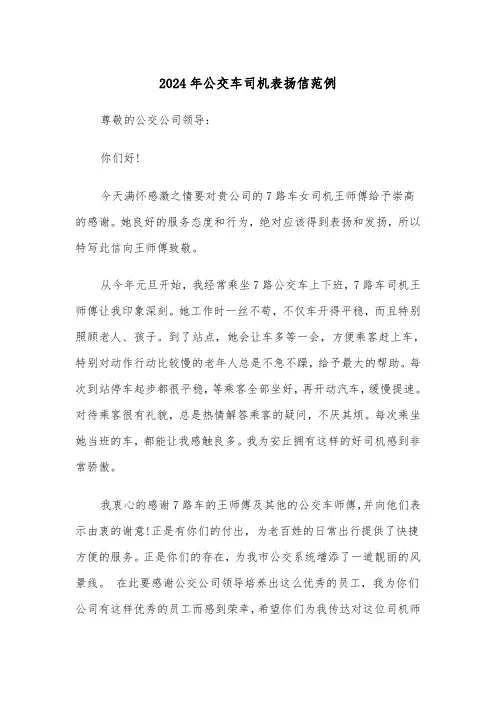 2024年公交车司机表扬信范例

尊敬的公交公司领导:

你们好!

今天满怀感激之情要对贵公司的7路车女司机王师傅给予崇高的感谢。她良好的服务态度和行为，绝对应该得到表扬和发扬，所以特写此信向王师傅致敬。

从今年元旦开始，我经常乘坐7路公交车上下班，7路车司机王师傅让我印象深刻。她工作时一丝不苟，不仅车开得平稳，而且特别照顾老人、孩子。到了站点，她会让车多等一会，方便乘客赶上车，特别对动作行动比较慢的老年人总是不急不躁，给予最大的帮助。每次到站停车起步都很平稳，等乘客全部坐好，再开动汽车，缓慢提速。对待乘客很有礼貌，总是热情解答乘客的疑问，不厌其烦。每次乘坐她当班的车，都能让我感触良多。我为安丘拥有这样的好司机感到非常骄傲。

我衷心的感谢7路车的王师傅及其他的公交车师傅，并向他们表示由衷的谢意!正是有你们的付出，为老百姓的日常出行提供了快捷方便的服务。正是你们的存在，为我市公交系统增添了一道靓丽的风景线。 在此要感谢公交公司领导培养出这么优秀的员工，我为你们公司有这样优秀的员工而感到荣幸，希望你们为我传达对这位司机师